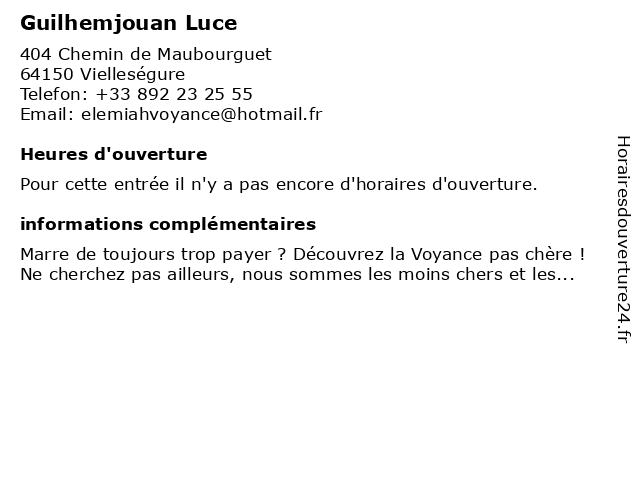 Guilhemjouan Luce

404 Chemin de Maubourguet
64150 Vielleségure
Telefon: +33 892 23 25 55
Email: elemiahvoyance@hotmail.fr

Heures d'ouverture

Pour cette entrée il n'y a pas encore d'horaires d'ouverture.

informations complémentaires

Marre de toujours trop payer ? Découvrez la Voyance pas chère ! Ne cherchez pas ailleurs, nous sommes les moins chers et les...

Horairesdouverture24.fr